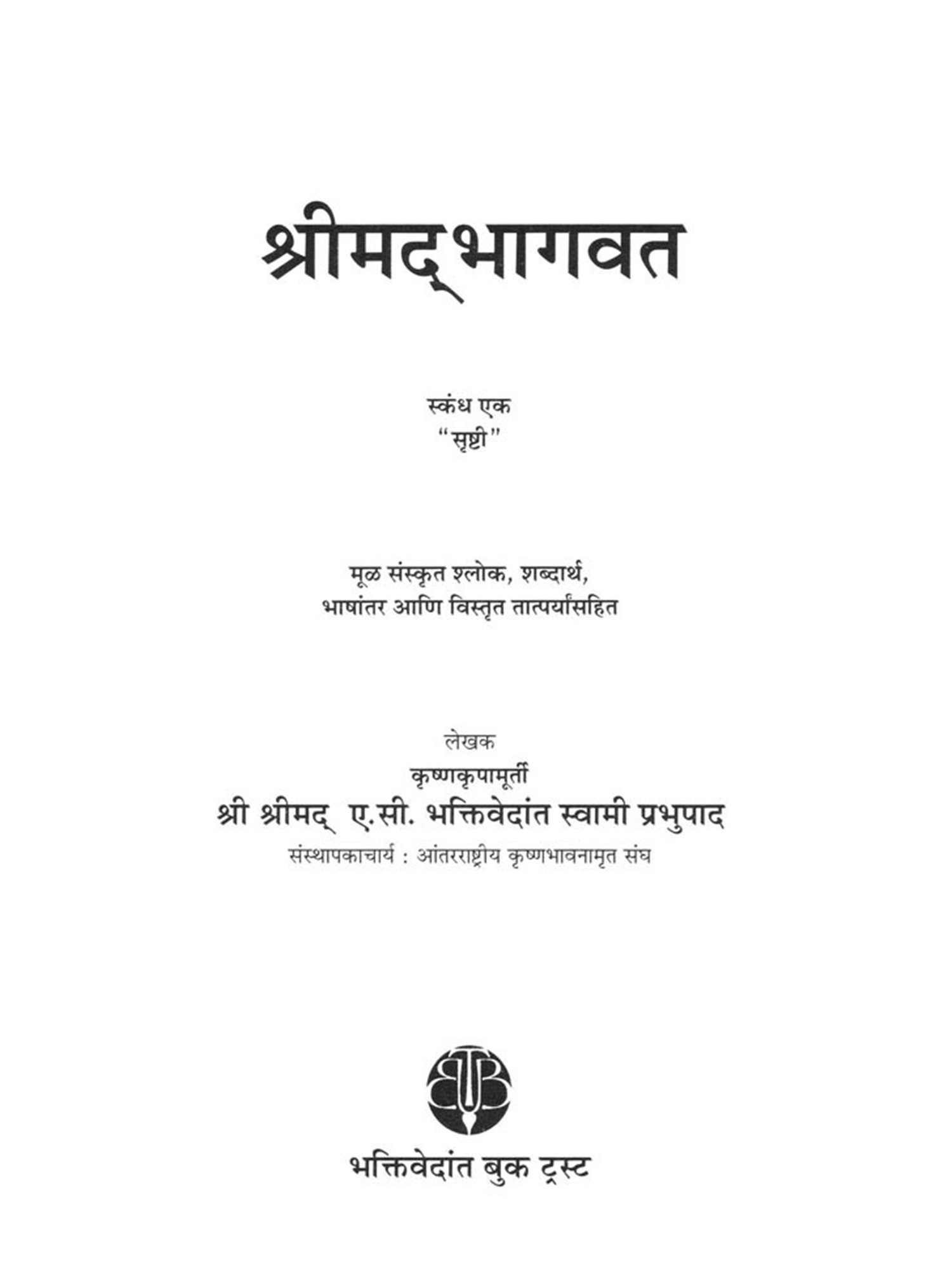 श्रीमद्भागवत

स्कंध एक
"सृष्टी"

मूळ संस्कृत श्लोक, शब्दार्थ, भाषांतर आणि विस्तृत तात्पर्यांसहित

लेखक
कृष्णकृपामूर्ती
श्री श्रीमद् ए.सी. भक्तिवेदांत स्वामी प्रभुपाद
संस्थापकाचार्य : आंतरराष्ट्रीय कृष्णभावनामृत संघ

BBT

भक्तिवेदांत बुक ट्रस्ट